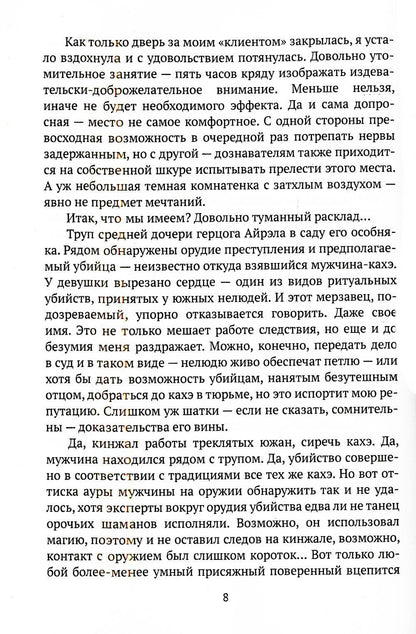 Как только дверь за моим «клиентом» закрылась, я устало вздохнула и с удовольствием потянулась. Довольно утомительное занятие — пять часов кряду изображать издевательски-доброжелательное внимание. Меньше нельзя, иначе не будет необходимого эффекта. Да и сама допросная — место не самое комфортное. С одной стороны превосходная возможность в очередной раз потрепать нервы задержанным, но с другой — дознавателям также приходится на собственной шкуре испытывать прелести этого места. А уж небольшая темная комнатенка с затхлым воздухом — явно не предмет мечтаний.

Итак, что мы имеем? Довольно туманный расклад...

Труп средней дочери герцога Айрэла в саду его особняка. Рядом обнаружены орудие преступления и предполагаемый убийца — неизвестно откуда взявшийся мужчина-кахэ. У девушки вырезано сердце — один из видов ритуальных убийств, принятых у южных нелюдей. И этот мерзавец, подозреваемый, упорно отказывается говорить. Даже свое имя. Это не только мешает работе следствия, но еще и до безумия меня раздражает. Можно, конечно, передать дело в суд и в таком виде — нелюдю живо обеспечат петлю — или хотя бы дать возможность убийцам, нанятым безутешным отцом, добраться до кахэ в тюрьме, но это испортит мою репутацию. Слишком уж шатки — если не сказать, сомнительны — доказательства его вины.

Да, кинжал работы треклятых южан, сиречь кахэ. Да, мужчина находился рядом с трупом. Да, убийство совершено в соответствии с традициями все тех же кахэ. Но вот оттиска ауры мужчины на оружии обнаружить так и не удалось, хотя эксперты вокруг орудия убийства едва ли не танец орочьих шаманов исполняли. Возможно, он использовал магию, поэтому и не оставил следов на кинжале, возможно, контакт с оружием был слишком короток... Вот только любой более-менее умный присяжный поверенный вцепится

8